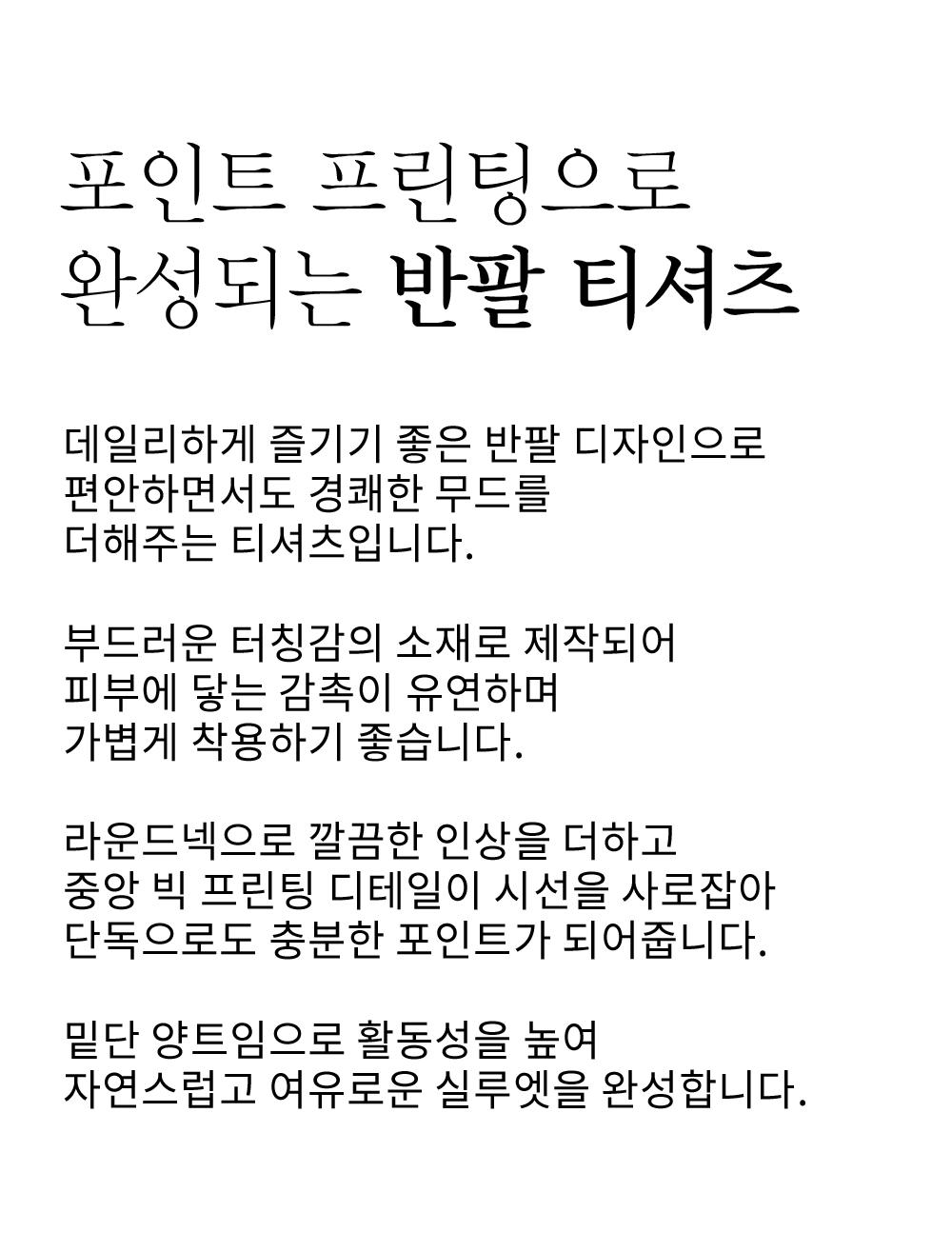 포인트 프린팅으로
완성되는 반팔 티셔츠

데일리하게 즐기기 좋은 반팔 디자인으로
편안하면서도 경쾌한 무드를
더해주는 티셔츠입니다.

부드러운 터칭감의 소재로 제작되어
피부에 닿는 감촉이 유연하며
가볍게 착용하기 좋습니다.

라운드넥으로 깔끔한 인상을 더하고
중앙 빅 프린팅 디테일이 시선을 사로잡아
단독으로도 충분한 포인트가 되어줍니다.

밑단 양트임으로 활동성을 높여
자연스럽고 여유로운 실루엣을 완성합니다.